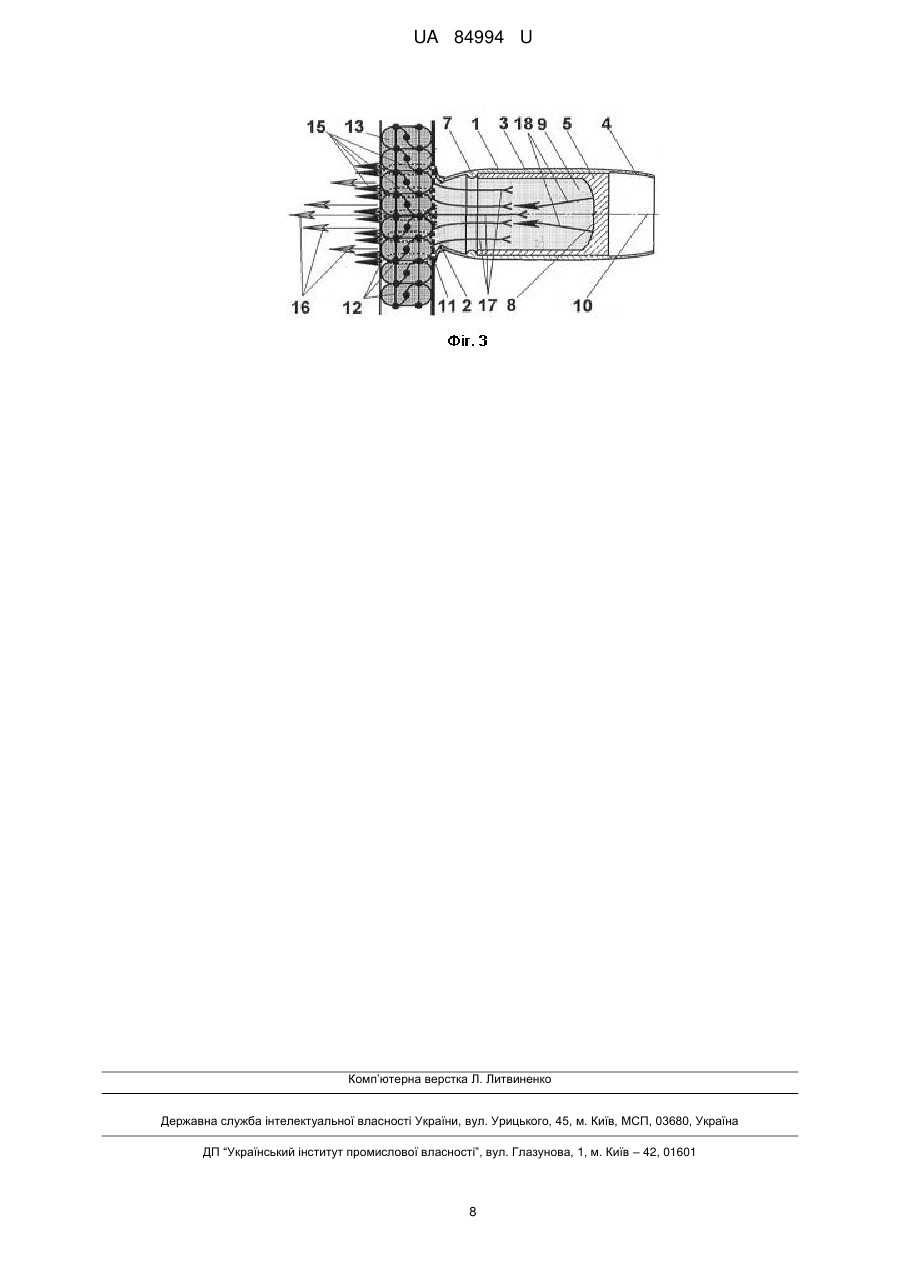 UA 84994 U

15 13 7 1 3 18 9 5 4

16 12 11 2 17 8 10

Фіг. 3

Комп'ютерна верстка Л. Литвиненко

Державна служба інтелектуальної власності України, вул. Урицького, 45, м. Київ, МСП, 03680, Україна

ДП "Український інститут промислової власності", вул. Глазунова, 1, м. Київ – 42, 01601

8